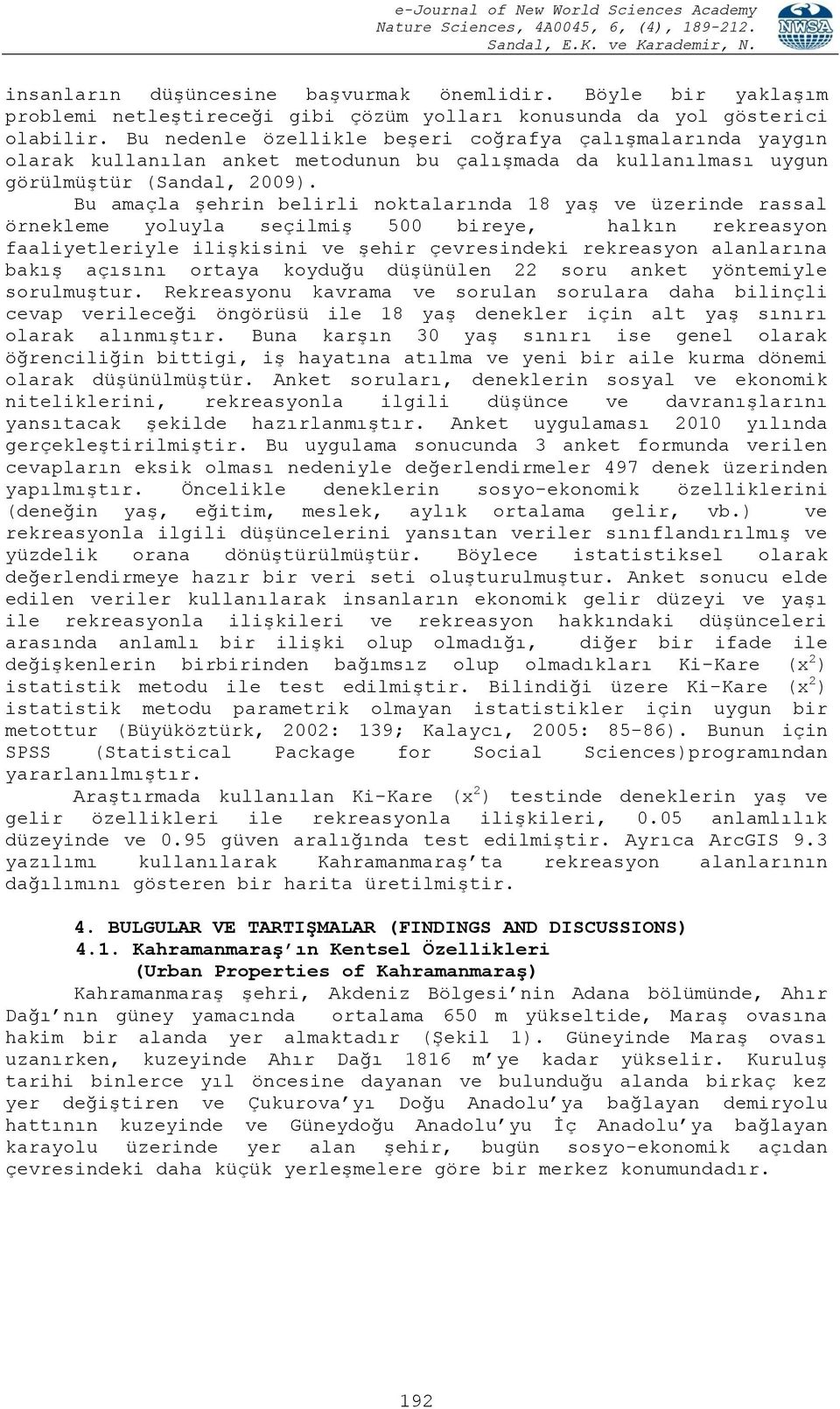 e-Journal of New World Sciences Academy
Nature Sciences, 4A0045, 6, (4), 189-212.
Sandal, E.K. ve Karademir, N.

NWSA

insanların düşüncesine başvurmak önemlidir. Böyle bir yaklaşım problemi netleştireceği gibi çözüm yolları konusunda da yol gösterici olabilir. Bu nedenle özellikle beşeri coğrafya çalışmalarında yaygın olarak kullanılan anket metodunun bu çalışmada da kullanılması uygun görülmüştür (Sandal, 2009).

Bu amaçla şehrin belirli noktalarında 18 yaş ve üzerinde rassal örnekleme yoluyla seçilmiş 500 bireye, halkın rekreasyon faaliyetleriyle ilişkisini ve şehir çevresindeki rekreasyon alanlarına bakış açısını ortaya koyduğu düşünülen 22 soru anket yöntemiyle sorulmuştur. Rekreasyonu kavrama ve sorulan sorulara daha bilinçli cevap verileceği öngörüsü ile 18 yaş denekler için alt yaş sınırı olarak alınmıştır. Buna karşın 30 yaş sınırı ise genel olarak öğrenciliğin bittigi, iş hayatına atılma ve yeni bir aile kurma dönemi olarak düşünülmüştür. Anket soruları, deneklerin sosyal ve ekonomik niteliklerini, rekreasyonla ilgili düşünce ve davranışlarını yansıtacak şekilde hazırlanmıştır. Anket uygulaması 2010 yılında gerçekleştirilmiştir. Bu uygulama sonucunda 3 anket formunda verilen cevapların eksik olması nedeniyle değerlendirmeler 497 denek üzerinden yapılmıştır. Öncelikle deneklerin sosyo-ekonomik özelliklerini (deneğin yaş, eğitim, meslek, aylık ortalama gelir, vb.) ve rekreasyonla ilgili düşüncelerini yansıtan veriler sınıflandırılmış ve yüzdelik orana dönüştürülmüştür. Böylece istatistiksel olarak değerlendirmeye hazır bir veri seti oluşturulmuştur. Anket sonucu elde edilen veriler kullanılarak insanların ekonomik gelir düzeyi ve yaşı ile rekreasyonla ilişkileri ve rekreasyon hakkındaki düşünceleri arasında anlamlı bir ilişki olup olmadığı, diğer bir ifade ile değişkenlerin birbirinden bağımsız olup olmadıkları Ki-Kare ($x^2$) istatistik metodu ile test edilmiştir. Bilindiği üzere Ki-Kare ($x^2$) istatistik metodu parametrik olmayan istatistikler için uygun bir metottur (Büyüköztürk, 2002: 139; Kalaycı, 2005: 85-86). Bunun için SPSS (Statistical Package for Social Sciences)programından yararlanılmıştır.

Araştırmada kullanılan Ki-Kare ($x^2$) testinde deneklerin yaş ve gelir özellikleri ile rekreasyonla ilişkileri, 0.05 anlamlılık düzeyinde ve 0.95 güven aralığında test edilmiştir. Ayrıca ArcGIS 9.3 yazılımı kullanılarak Kahramanmaraş'ta rekreasyon alanlarının dağılımını gösteren bir harita üretilmiştir.

4. BULGULAR VE TARTIŞMALAR (FINDINGS AND DISCUSSIONS)
4.1. Kahramanmaraş'ın Kentsel Özellikleri
(Urban Properties of Kahramanmaraş)

Kahramanmaraş şehri, Akdeniz Bölgesi'nin Adana bölümünde, Ahır Dağı'nın güney yamacında ortalama 650 m yükseltide, Maraş ovasına hakim bir alanda yer almaktadır (Şekil 1). Güneyinde Maraş ovası uzanırken, kuzeyinde Ahır Dağı 1816 m'ye kadar yükselir. Kuruluş tarihi binlerce yıl öncesine dayanan ve bulunduğu alanda birkaç kez yer değiştiren ve Çukurova'yı Doğu Anadolu'ya bağlayan demiryolu hattının kuzeyinde ve Güneydoğu Anadolu'yu İç Anadolu'ya bağlayan karayolu üzerinde yer alan şehir, bugün sosyo-ekonomik açıdan çevresindeki daha küçük yerleşmelere göre bir merkez konumundadır.

192